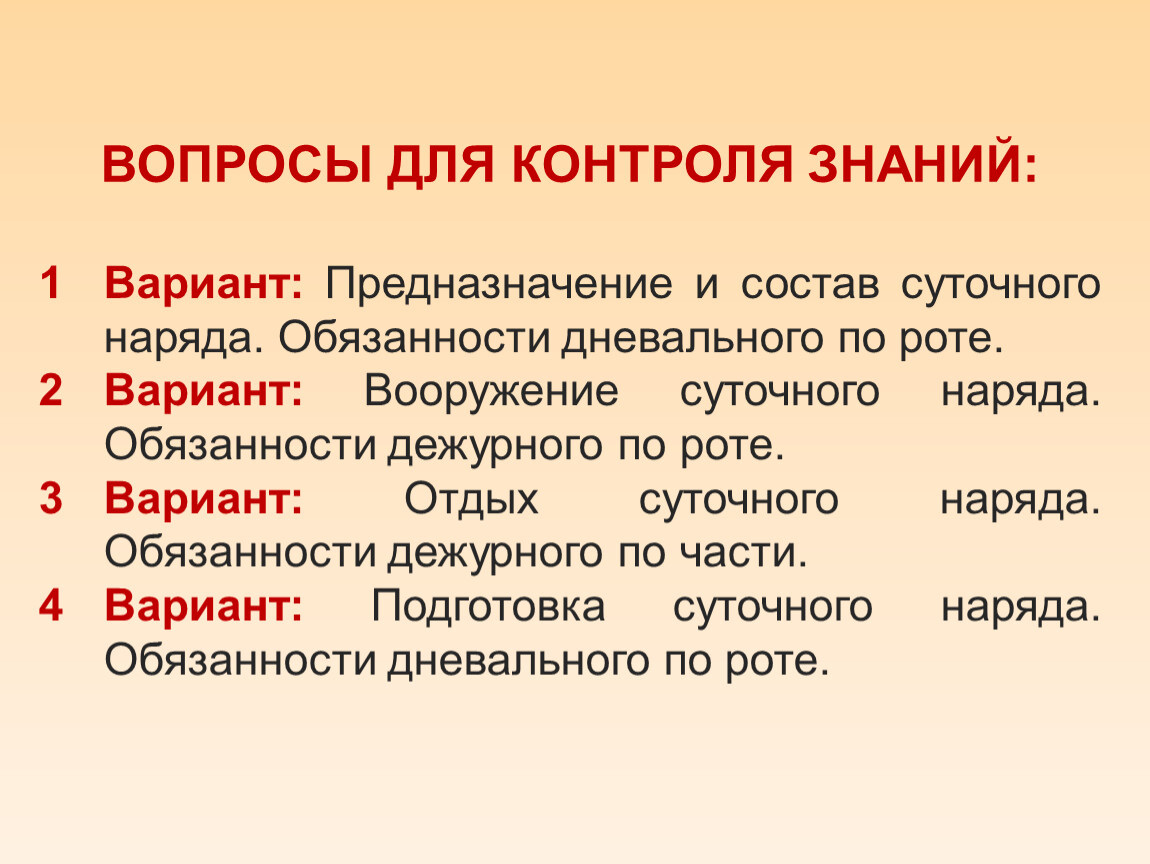 ВОПРОСЫ ДЛЯ КОНТРОЛЯ ЗНАНИЙ:

1 Вариант: Предназначение и состав суточного наряда. Обязанности дневального по роте.
2 Вариант: Вооружение суточного наряда. Обязанности дежурного по роте.
3 Вариант: Отдых суточного наряда. Обязанности дежурного по части.
4 Вариант: Подготовка суточного наряда. Обязанности дневального по роте.